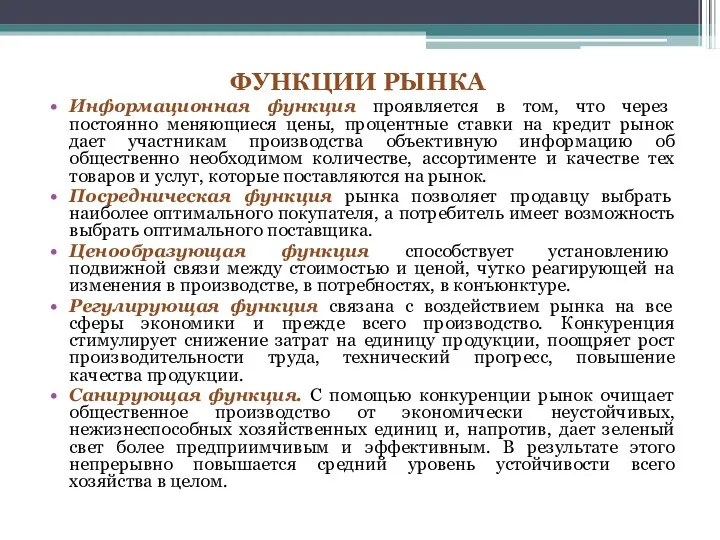 ФУНКЦИИ РЫНКА

• Информационная функция проявляется в том, что через постоянно меняющиеся цены, процентные ставки на кредит рынок дает участникам производства объективную информацию об общественно необходимом количестве, ассортименте и качестве тех товаров и услуг, которые поставляются на рынок.

• Посредническая функция рынка позволяет продавцу выбрать наиболее оптимального покупателя, а потребитель имеет возможность выбрать оптимального поставщика.

• Ценообразующая функция способствует установлению подвижной связи между стоимостью и ценой, чутко реагирующей на изменения в производстве, в потребностях, в конъюнктуре.

• Регулирующая функция связана с воздействием рынка на все сферы экономики и прежде всего производство. Конкуренция стимулирует снижение затрат на единицу продукции, поощряет рост производительности труда, технический прогресс, повышение качества продукции.

• Санирующая функция. С помощью конкуренции рынок очищает общественное производство от экономически неустойчивых, нежизнеспособных хозяйственных единиц и, напротив, дает зеленый свет более предприимчивым и эффективным. В результате этого непрерывно повышается средний уровень устойчивости всего хозяйства в целом.